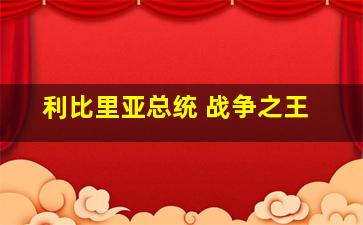 利比里亚总统 战争之王